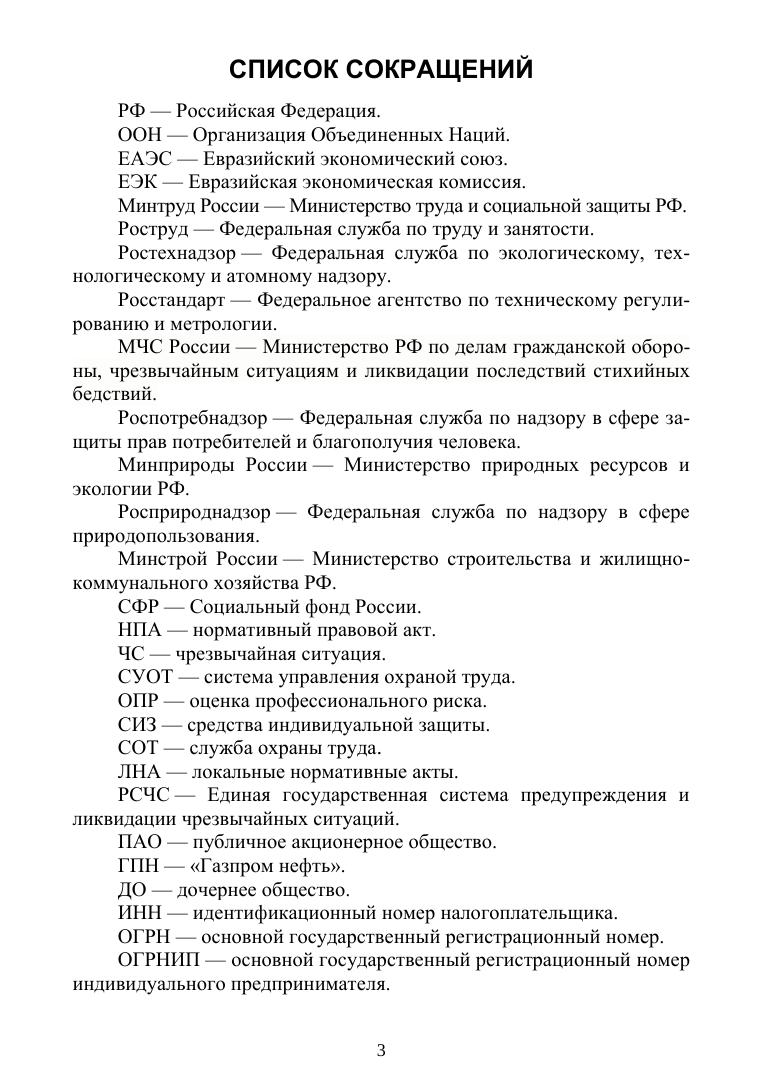 СПИСОК СОКРАЩЕНИЙ

РФ — Российская Федерация.

ООН — Организация Объединенных Наций.

ЕАЭС — Евразийский экономический союз.

ЕЭК — Евразийская экономическая комиссия.

Минтруд России — Министерство труда и социальной защиты РФ.

Роструд — Федеральная служба по труду и занятости.

Ростехнадзор — Федеральная служба по экологическому, технологическому и атомному надзору.

Росстандарт — Федеральное агентство по техническому регулированию и метрологии.

МЧС России — Министерство РФ по делам гражданской обороны, чрезвычайным ситуациям и ликвидации последствий стихийных бедствий.

Роспотребнадзор — Федеральная служба по надзору в сфере защиты прав потребителей и благополучия человека.

Минприроды России — Министерство природных ресурсов и экологии РФ.

Росприроднадзор — Федеральная служба по надзору в сфере природопользования.

Минстрой России — Министерство строительства и жилищно-коммунального хозяйства РФ.

СФР — Социальный фонд России.

НПА — нормативный правовой акт.

ЧС — чрезвычайная ситуация.

СУОТ — система управления охраной труда.

ОПР — оценка профессионального риска.

СИЗ — средства индивидуальной защиты.

СОТ — служба охраны труда.

ЛНА — локальные нормативные акты.

РСЧС — Единая государственная система предупреждения и ликвидации чрезвычайных ситуаций.

ПАО — публичное акционерное общество.

ГПН — «Газпром нефть».

ДО — дочернее общество.

ИНН — идентификационный номер налогоплательщика.

ОГРН — основной государственный регистрационный номер.

ОГРНИП — основной государственный регистрационный номер индивидуального предпринимателя.

3